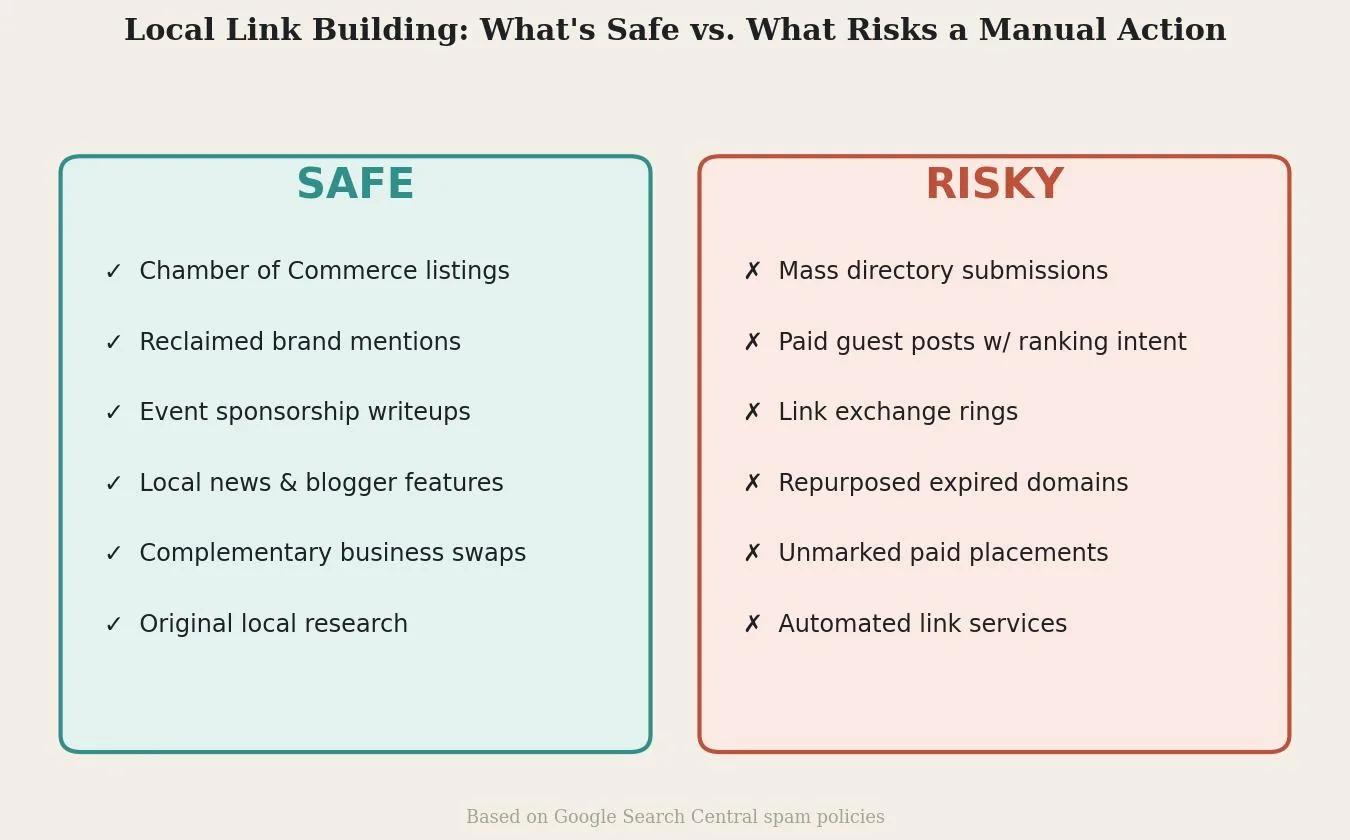 Local Link Building: What's Safe vs. What Risks a Manual Action

SAFE

✓ Chamber of Commerce listings

✓ Reclaimed brand mentions

✓ Event sponsorship writeups

✓ Local news & blogger features

✓ Complementary business swaps

✓ Original local research

RISKY

✗ Mass directory submissions

✗ Paid guest posts w/ ranking intent

✗ Link exchange rings

✗ Repurposed expired domains

✗ Unmarked paid placements

✗ Automated link services

Based on Google Search Central spam policies